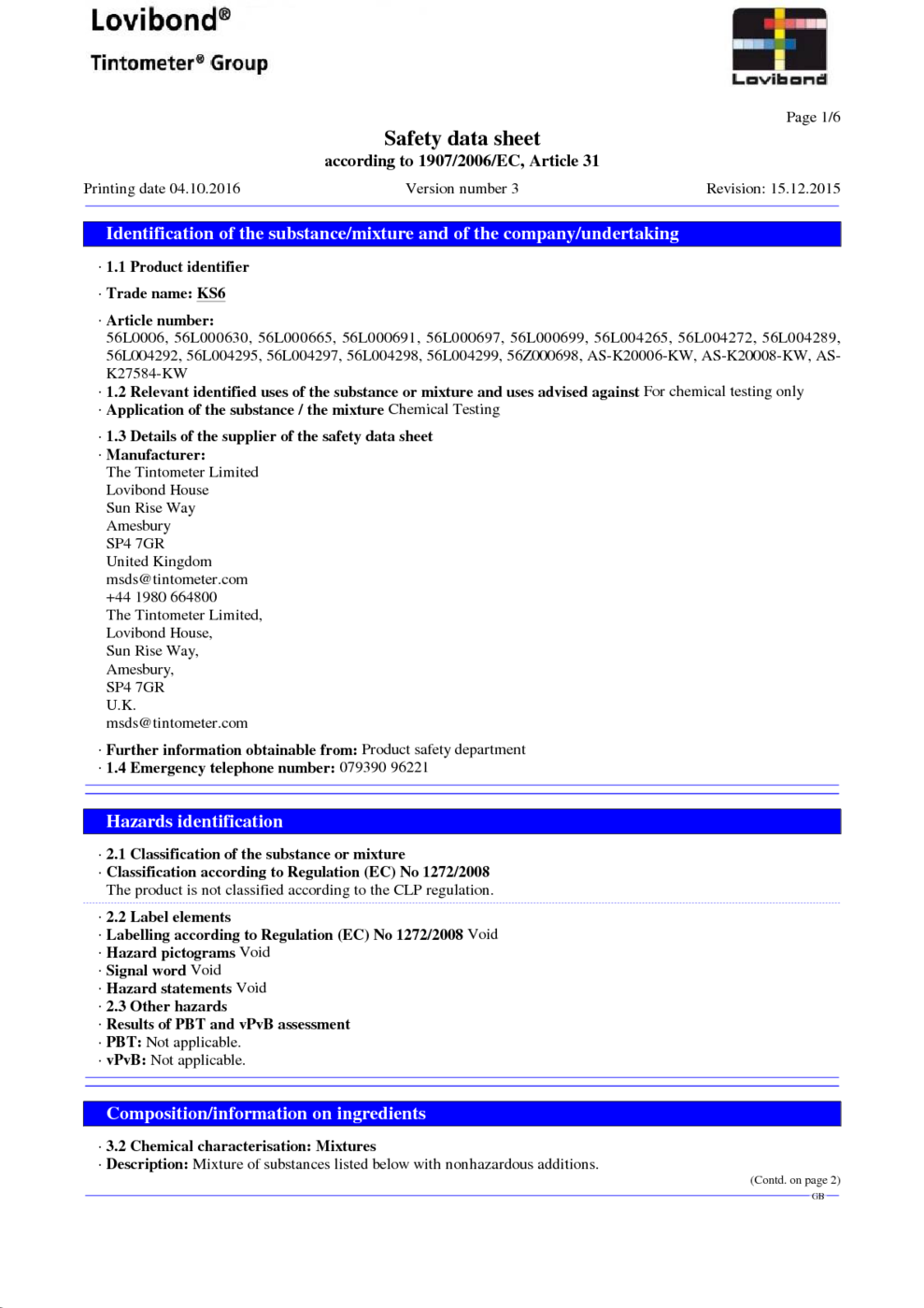 Lovibond®

Tintometer® Group

Lovibond

Page 1/6

Safety data sheet
according to 1907/2006/EC, Article 31

Printing date 04.10.2016　Version number 3　Revision: 15.12.2015

Identification of the substance/mixture and of the company/undertaking

· 1.1 Product identifier

· Trade name: KS6

· Article number:
56L0006, 56L000630, 56L000665, 56L000691, 56L000697, 56L000699, 56L004265, 56L004272, 56L004289, 56L004292, 56L004295, 56L004297, 56L004298, 56L004299, 56Z000698, AS-K20006-KW, AS-K20008-KW, AS-K27584-KW
· 1.2 Relevant identified uses of the substance or mixture and uses advised against For chemical testing only
· Application of the substance / the mixture Chemical Testing

· 1.3 Details of the supplier of the safety data sheet
· Manufacturer:
The Tintometer Limited
Lovibond House
Sun Rise Way
Amesbury
SP4 7GR
United Kingdom
msds@tintometer.com
+44 1980 664800
The Tintometer Limited,
Lovibond House,
Sun Rise Way,
Amesbury,
SP4 7GR
U.K.
msds@tintometer.com

· Further information obtainable from: Product safety department
· 1.4 Emergency telephone number: 079390 96221

Hazards identification

· 2.1 Classification of the substance or mixture
· Classification according to Regulation (EC) No 1272/2008
The product is not classified according to the CLP regulation.

· 2.2 Label elements
· Labelling according to Regulation (EC) No 1272/2008 Void
· Hazard pictograms Void
· Signal word Void
· Hazard statements Void
· 2.3 Other hazards
· Results of PBT and vPvB assessment
· PBT: Not applicable.
· vPvB: Not applicable.

Composition/information on ingredients

· 3.2 Chemical characterisation: Mixtures
· Description: Mixture of substances listed below with nonhazardous additions.

(Contd. on page 2)
GB